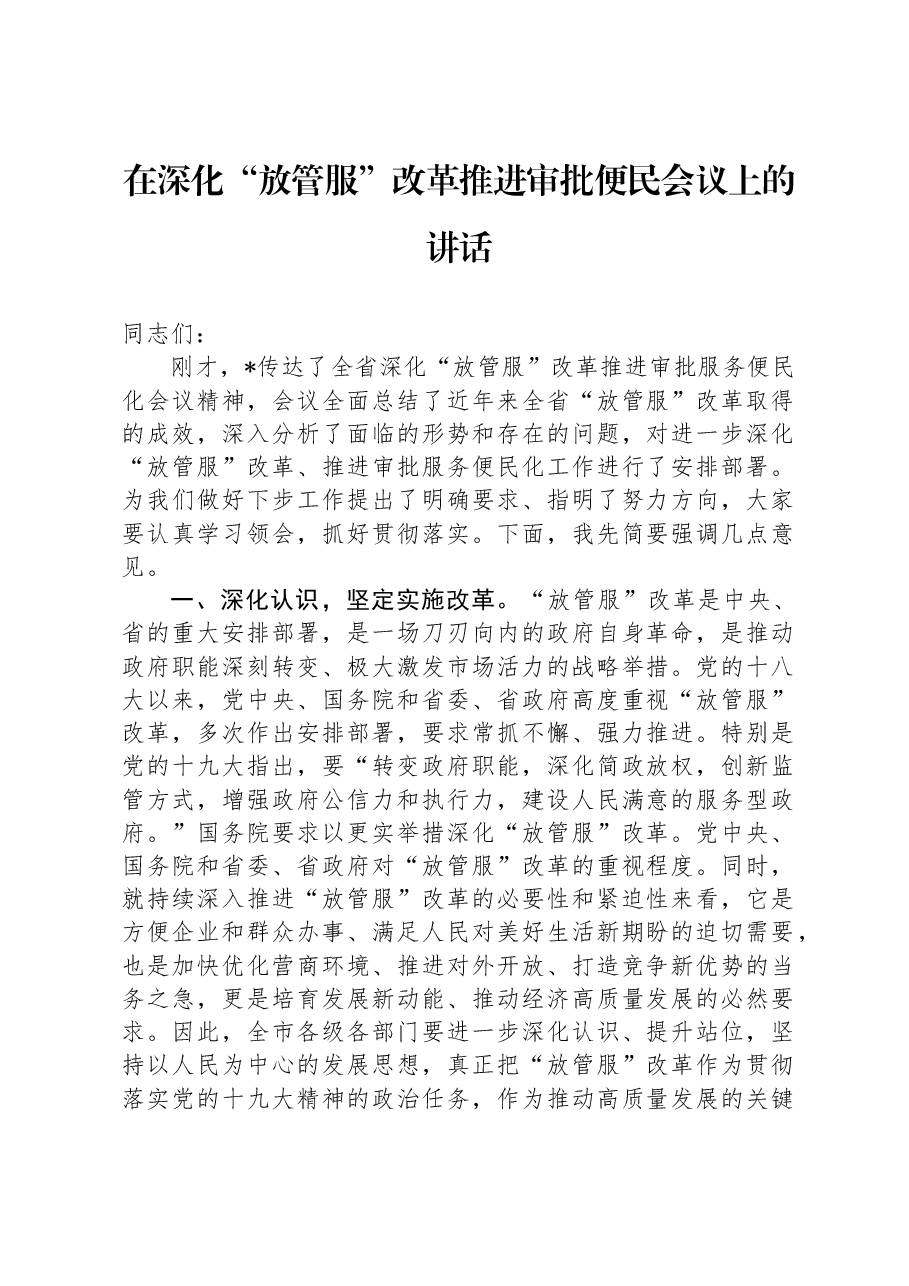 在深化“放管服”改革推进审批便民会议上的讲话

同志们：

刚才，*传达了全省深化“放管服”改革推进审批服务便民化会议精神，会议全面总结了近年来全省“放管服”改革取得的成效，深入分析了面临的形势和存在的问题，对进一步深化“放管服”改革、推进审批服务便民化工作进行了安排部署。为我们做好下步工作提出了明确要求、指明了努力方向，大家要认真学习领会，抓好贯彻落实。下面，我先简要强调几点意见。

一、深化认识，坚定实施改革。“放管服”改革是中央、省的重大安排部署，是一场刀刃向内的政府自身革命，是推动政府职能深刻转变、极大激发市场活力的战略举措。党的十八大以来，党中央、国务院和省委、省政府高度重视“放管服”改革，多次作出安排部署，要求常抓不懈、强力推进。特别是党的十九大指出，要“转变政府职能，深化简政放权，创新监管方式，增强政府公信力和执行力，建设人民满意的服务型政府。”国务院要求以更实举措深化“放管服”改革。党中央、国务院和省委、省政府对“放管服”改革的重视程度。同时，就持续深入推进“放管服”改革的必要性和紧迫性来看，它是方便企业和群众办事、满足人民对美好生活新期盼的迫切需要，也是加快优化营商环境、推进对外开放、打造竞争新优势的当务之急，更是培育发展新动能、推动经济高质量发展的必然要求。因此，全市各级各部门要进一步深化认识、提升站位，坚持以人民为中心的发展思想，真正把“放管服”改革作为贯彻落实党的十九大精神的政治任务，作为推动高质量发展的关键